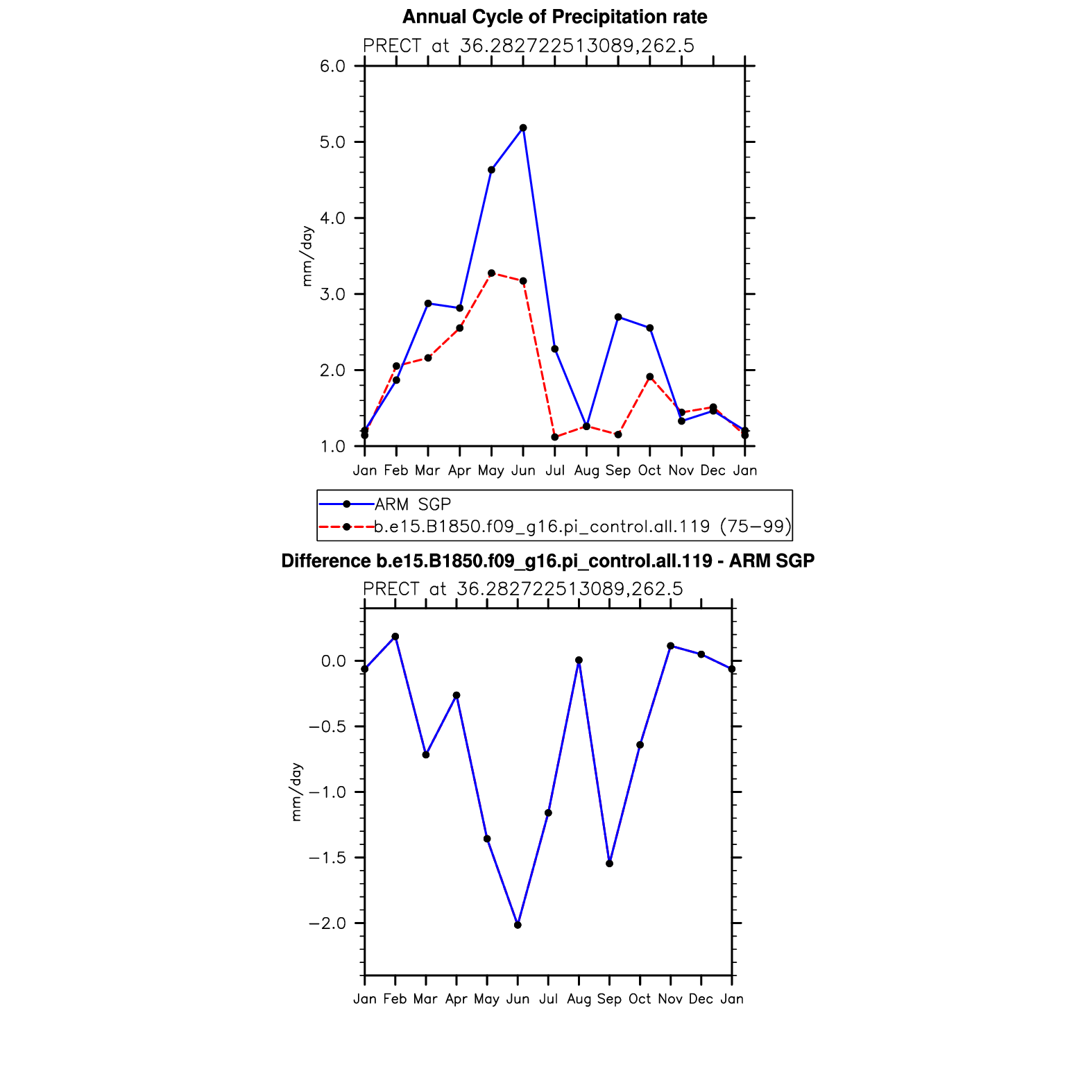 Annual Cycle of Precipitation rate

PRECT at 36.282722513089,262.5

6.0
5.0
4.0
3.0
2.0
1.0

mm/day

Jan Feb Mar Apr May Jun Jul Aug Sep Oct Nov Dec Jan

ARM SGP
b.e15.B1850.f09_g16.pi_control.all.119 (75−99)

Difference b.e15.B1850.f09_g16.pi_control.all.119 - ARM SGP

PRECT at 36.282722513089,262.5

0.0
−0.5
−1.0
−1.5
−2.0

mm/day

Jan Feb Mar Apr May Jun Jul Aug Sep Oct Nov Dec Jan